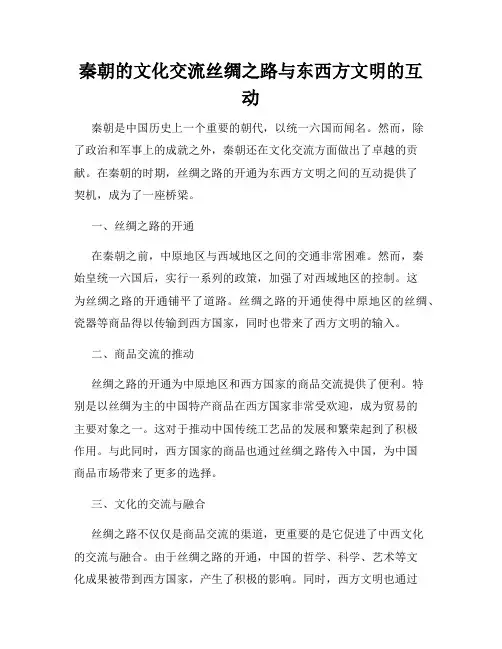 秦朝的文化交流丝绸之路与东西方文明的互动

秦朝是中国历史上一个重要的朝代，以统一六国而闻名。然而，除了政治和军事上的成就之外，秦朝还在文化交流方面做出了卓越的贡献。在秦朝的时期，丝绸之路的开通为东西方文明之间的互动提供了契机，成为了一座桥梁。

一、丝绸之路的开通

在秦朝之前，中原地区与西域地区之间的交通非常困难。然而，秦始皇统一六国后，实行一系列的政策，加强了对西域地区的控制。这为丝绸之路的开通铺平了道路。丝绸之路的开通使得中原地区的丝绸、瓷器等商品得以传输到西方国家，同时也带来了西方文明的输入。

二、商品交流的推动

丝绸之路的开通为中原地区和西方国家的商品交流提供了便利。特别是以丝绸为主的中国特产商品在西方国家非常受欢迎，成为贸易的主要对象之一。这对于推动中国传统工艺品的发展和繁荣起到了积极作用。与此同时，西方国家的商品也通过丝绸之路传入中国，为中国商品市场带来了更多的选择。

三、文化的交流与融合

丝绸之路不仅仅是商品交流的渠道，更重要的是它促进了中西文化的交流与融合。由于丝绸之路的开通，中国的哲学、科学、艺术等文化成果被带到西方国家，产生了积极的影响。同时，西方文明也通过